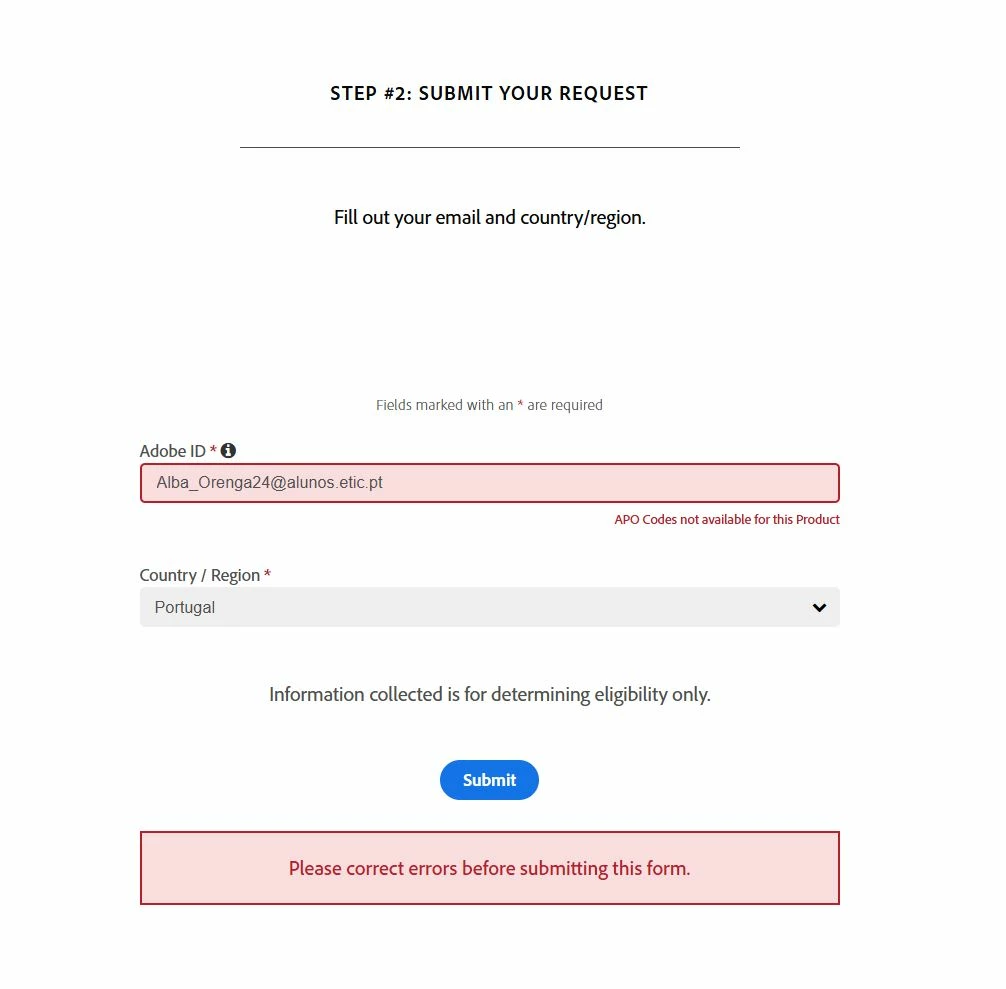 STEP #2: SUBMIT YOUR REQUEST

Fill out your email and country/region.

Fields marked with an * are required

Adobe ID *

Alba_Orenga24@alunos.etic.pt

APO Codes not available for this Product

Country / Region *

Portugal

Information collected is for determining eligibility only.

Submit

Please correct errors before submitting this form.